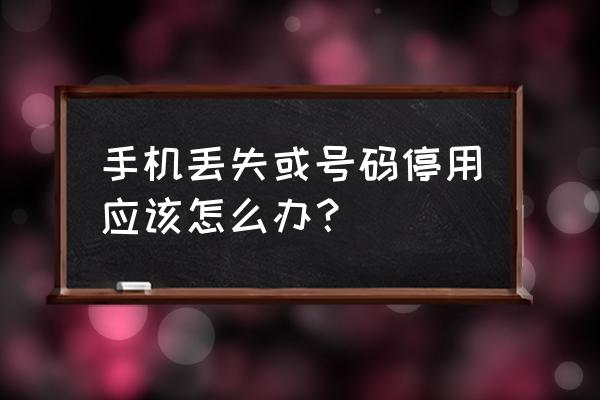 手机丢失或号码停用应该怎么办？